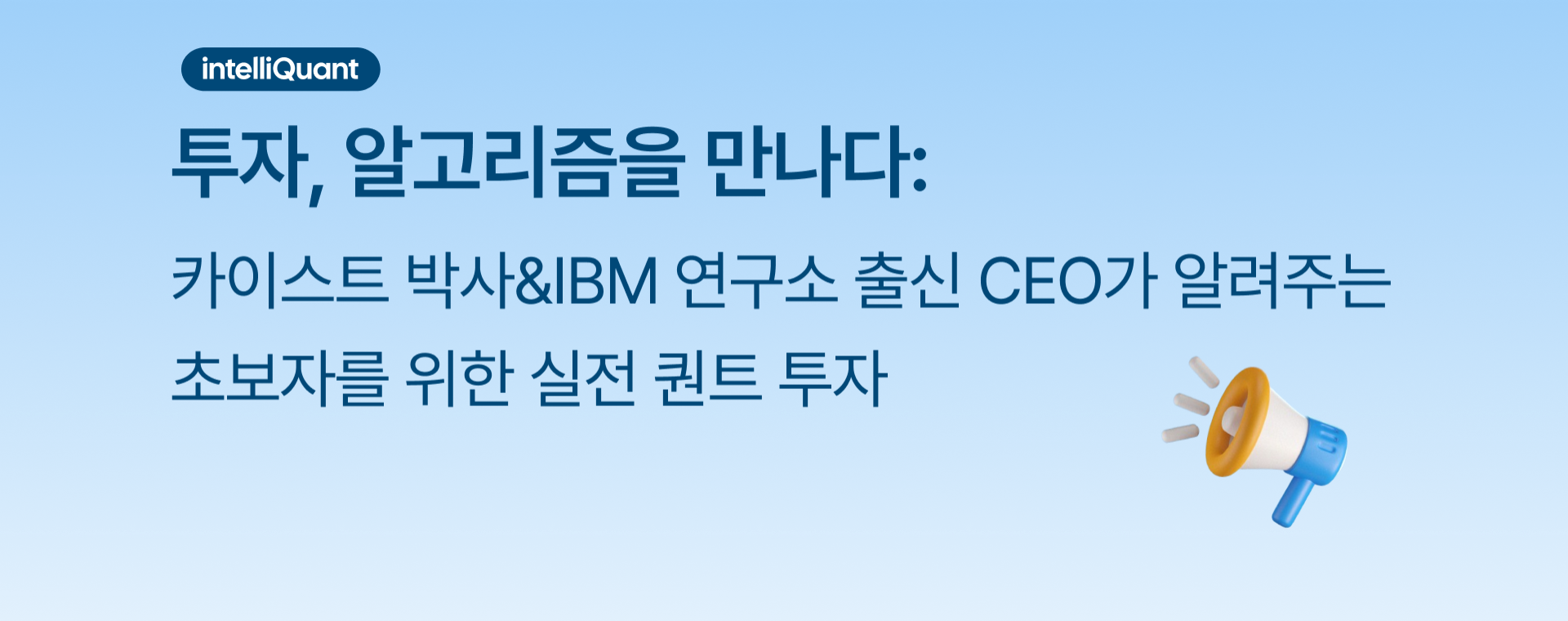 intelliQuant

투자, 알고리즘을 만나다:

카이스트 박사&IBM 연구소 출신 CEO가 알려주는 초보자를 위한 실전 퀀트 투자